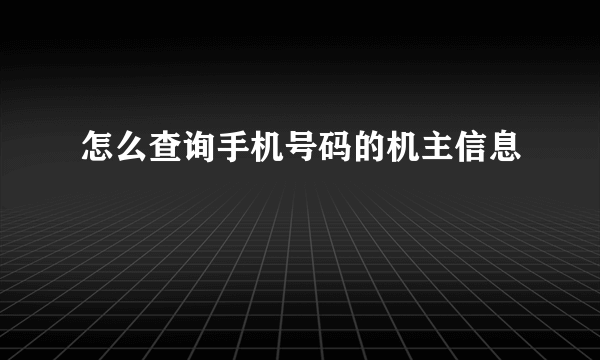 怎么查询手机号码的机主信息